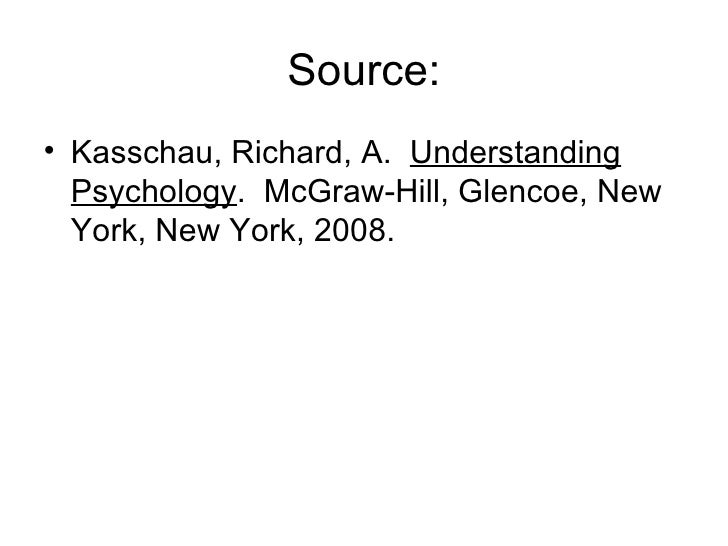 Source:

• Kasschau, Richard, A. Understanding Psychology. McGraw-Hill, Glencoe, New York, New York, 2008.